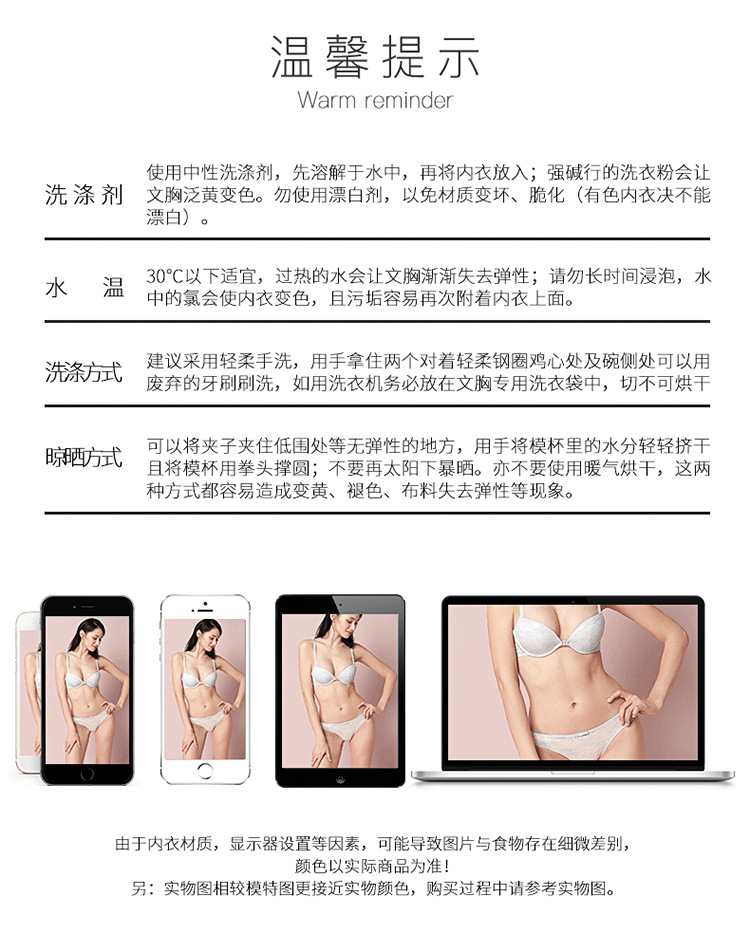 温馨提示
Warm reminder

洗涤剂

使用中性洗涤剂，先溶解于水中，再将内衣放入；强碱行的洗衣粉会让文胸泛黄变色。勿使用漂白剂，以免材质变坏、脆化（有色内衣决不能漂白）。

水 温

30°C以下适宜，过热的水会让文胸渐渐失去弹性；请勿长时间浸泡，水中的氯会使内衣变色，且污垢容易再次附着内衣上面。

洗涤方式

建议采用轻柔手洗，用手拿住两个对着轻柔钢圈鸡心处及碗侧处可以用废弃的牙刷刷洗，如用洗衣机务必放在文胸专用洗衣袋中，切不可烘干

晾晒方式

可以将夹子夹住低围处等无弹性的地方，用手将模杯里的水分轻轻挤干且将模杯用拳头撑圆；不要再太阳下暴晒。亦不要使用暖气烘干，这两种方式都容易造成变黄、褪色、布料失去弹性等现象。

由于内衣材质，显示器设置等因素，可能导致图片与食物存在细微差别，
颜色以实际商品为准！
另：实物图相较模特图更接近实物颜色，购买过程中请参考实物图。